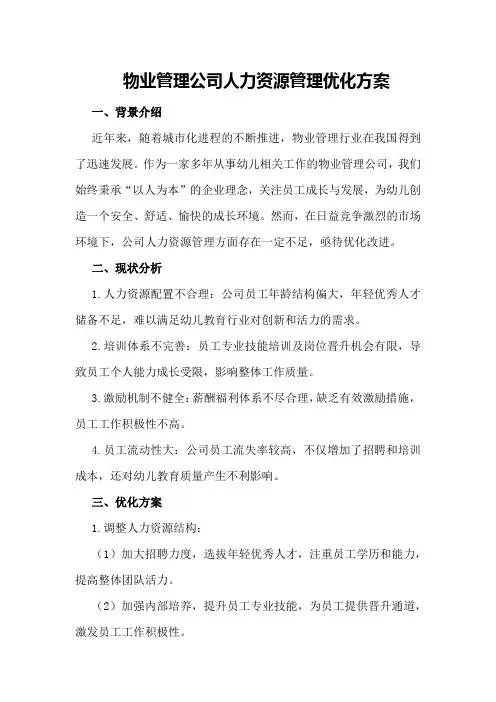 物业管理公司人力资源管理优化方案

一、背景介绍

近年来，随着城市化进程的不断推进，物业管理行业在我国得到了迅速发展。作为一家多年从事幼儿相关工作的物业管理公司，我们始终秉承“以人为本”的企业理念，关注员工成长与发展，为幼儿创造一个安全、舒适、愉快的成长环境。然而，在日益竞争激烈的市场环境下，公司人力资源管理方面存在一定不足，亟待优化改进。

二、现状分析

1.人力资源配置不合理：公司员工年龄结构偏大，年轻优秀人才储备不足，难以满足幼儿教育行业对创新和活力的需求。

2.培训体系不完善：员工专业技能培训及岗位晋升机会有限，导致员工个人能力成长受限，影响整体工作质量。

3.激励机制不健全：薪酬福利体系不尽合理，缺乏有效激励措施，员工工作积极性不高。

4.员工流动性大：公司员工流失率较高，不仅增加了招聘和培训成本，还对幼儿教育质量产生不利影响。

三、优化方案

1.调整人力资源结构：

（1）加大招聘力度，选拔年轻优秀人才，注重员工学历和能力，提高整体团队活力。

（2）加强内部培养，提升员工专业技能，为员工提供晋升通道，激发员工工作积极性。